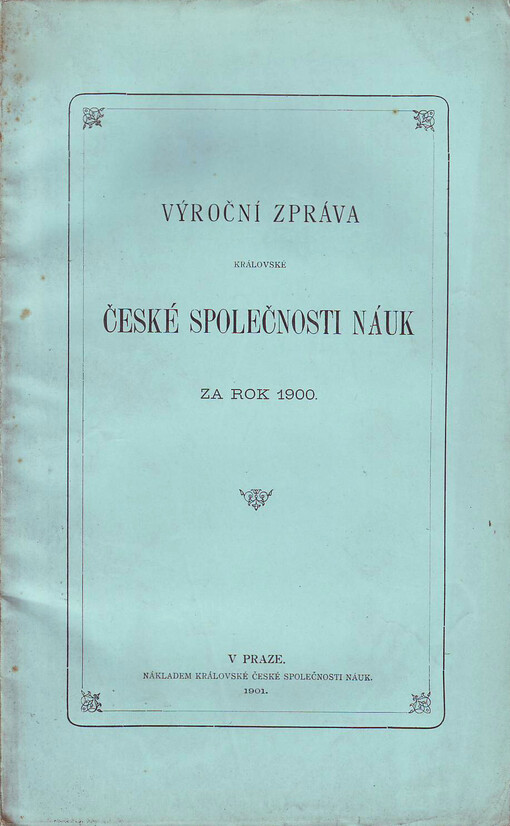 VÝROČNÍ ZPRÁVA

KRÁLOVSKÉ

ČESKÉ SPOLEČNOSTI NÁUK

ZA ROK 1900.

V PRAZE.

NÁKLADEM KRÁLOVSKÉ ČESKÉ SPOLEČNOSTI NÁUK.

1901.